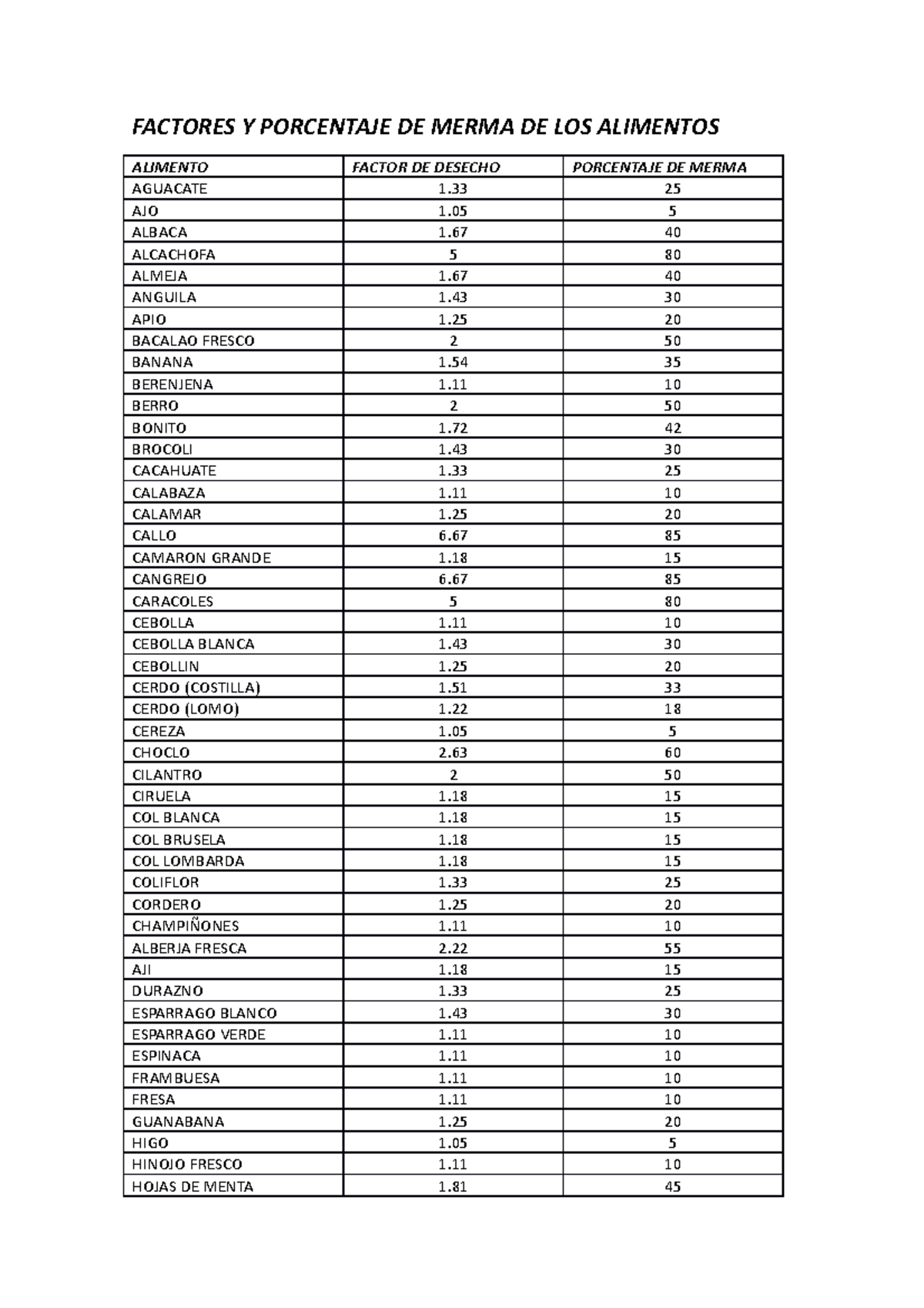 FACTORES Y PORCENTAJE DE MERMA DE LOS ALIMENTOS

| ALIMENTO | FACTOR DE DESECHO | PORCENTAJE DE MERMA |
|---|---|---|
| AGUACATE | 1.33 | 25 |
| AJO | 1.05 | 5 |
| ALBACA | 1.67 | 40 |
| ALCACHOFA | 5 | 80 |
| ALMEJA | 1.67 | 40 |
| ANGUILA | 1.43 | 30 |
| APIO | 1.25 | 20 |
| BACALAO FRESCO | 2 | 50 |
| BANANA | 1.54 | 35 |
| BERENJENA | 1.11 | 10 |
| BERRO | 2 | 50 |
| BONITO | 1.72 | 42 |
| BROCOLI | 1.43 | 30 |
| CACAHUATE | 1.33 | 25 |
| CALABAZA | 1.11 | 10 |
| CALAMAR | 1.25 | 20 |
| CALLO | 6.67 | 85 |
| CAMARON GRANDE | 1.18 | 15 |
| CANGREJO | 6.67 | 85 |
| CARACOLES | 5 | 80 |
| CEBOLLA | 1.11 | 10 |
| CEBOLLA BLANCA | 1.43 | 30 |
| CEBOLLIN | 1.25 | 20 |
| CERDO (COSTILLA) | 1.51 | 33 |
| CERDO (LOMO) | 1.22 | 18 |
| CEREZA | 1.05 | 5 |
| CHOCLO | 2.63 | 60 |
| CILANTRO | 2 | 50 |
| CIRUELA | 1.18 | 15 |
| COL BLANCA | 1.18 | 15 |
| COL BRUSELA | 1.18 | 15 |
| COL LOMBARDA | 1.18 | 15 |
| COLIFLOR | 1.33 | 25 |
| CORDERO | 1.25 | 20 |
| CHAMPIÑONES | 1.11 | 10 |
| ALBERJA FRESCA | 2.22 | 55 |
| AJI | 1.18 | 15 |
| DURAZNO | 1.33 | 25 |
| ESPARRAGO BLANCO | 1.43 | 30 |
| ESPARRAGO VERDE | 1.11 | 10 |
| ESPINACA | 1.11 | 10 |
| FRAMBUESA | 1.11 | 10 |
| FRESA | 1.11 | 10 |
| GUANABANA | 1.25 | 20 |
| HIGO | 1.05 | 5 |
| HINOJO FRESCO | 1.11 | 10 |
| HOJAS DE MENTA | 1.81 | 45 |